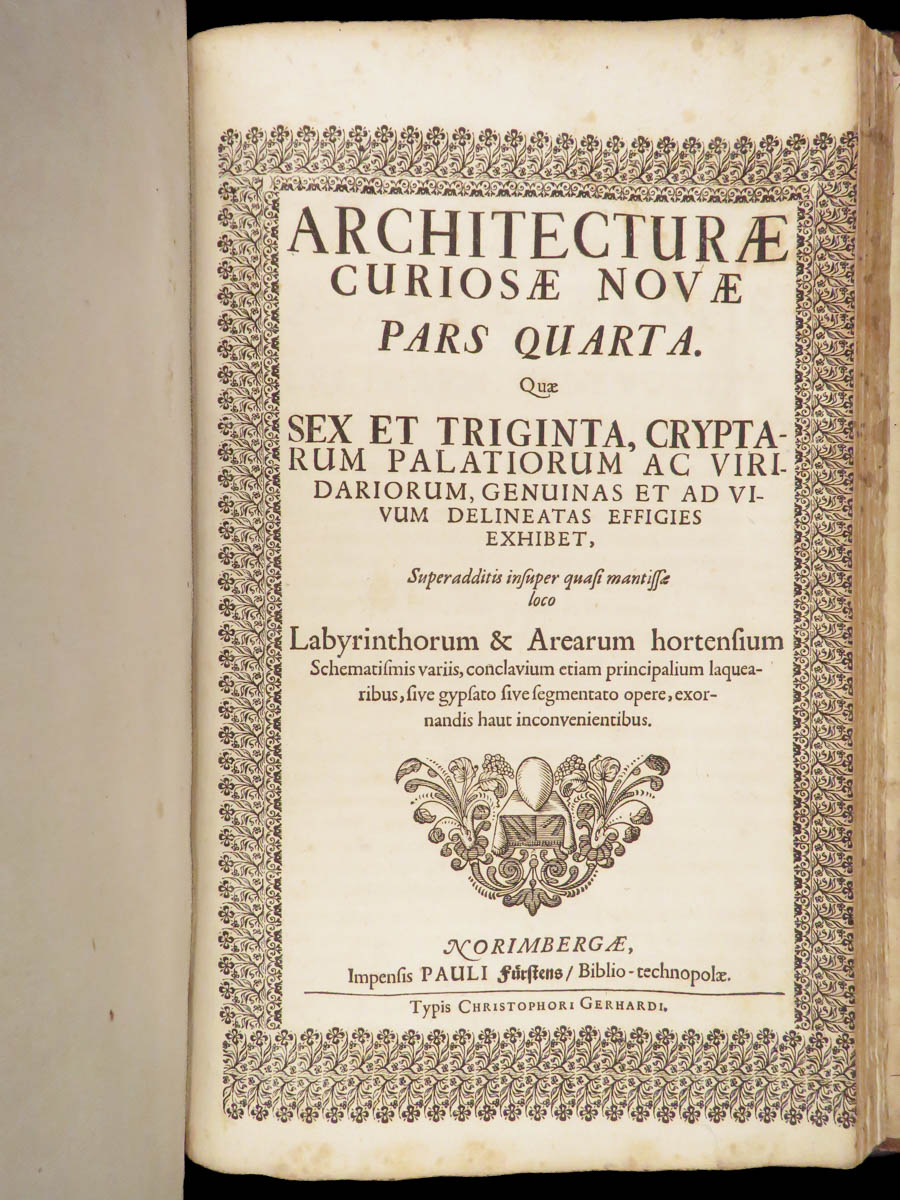 ARCHITECTURÆ CURIOSÆ NOVÆ
PARS QUARTA.
Quæ
SEX ET TRIGINTA, CRYPTARUM PALATIORUM AC VIRIDARIORUM, GENUINAS ET AD VIVUM DELINEATAS EFFIGIES EXHIBET,
Superadditis inſuper quaſi mantiſſæ loco
Labyrinthorum & Arearum hortenſium Schematiſmis variis, conclavium etiam principalium laquearibus, ſive gypſato ſive ſegmentato opere, exornandis haut inconvenientibus.

NORIMBERGÆ,
Impenſis PAULI Fürſtens / Biblio-technopolæ.
Typis CHRISTOPHORI GERHARDI.